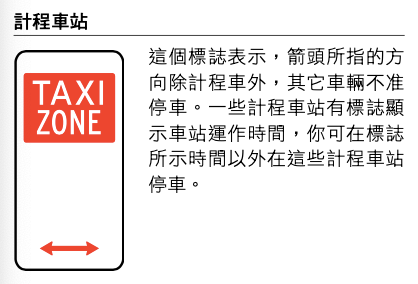 計程車站

TAXI ZONE

這個標誌表示，箭頭所指的方向除計程車外，其它車輛不准停車。一些計程車站有標誌顯示車站運作時間，你可在標誌所示時間以外在這些計程車站停車。